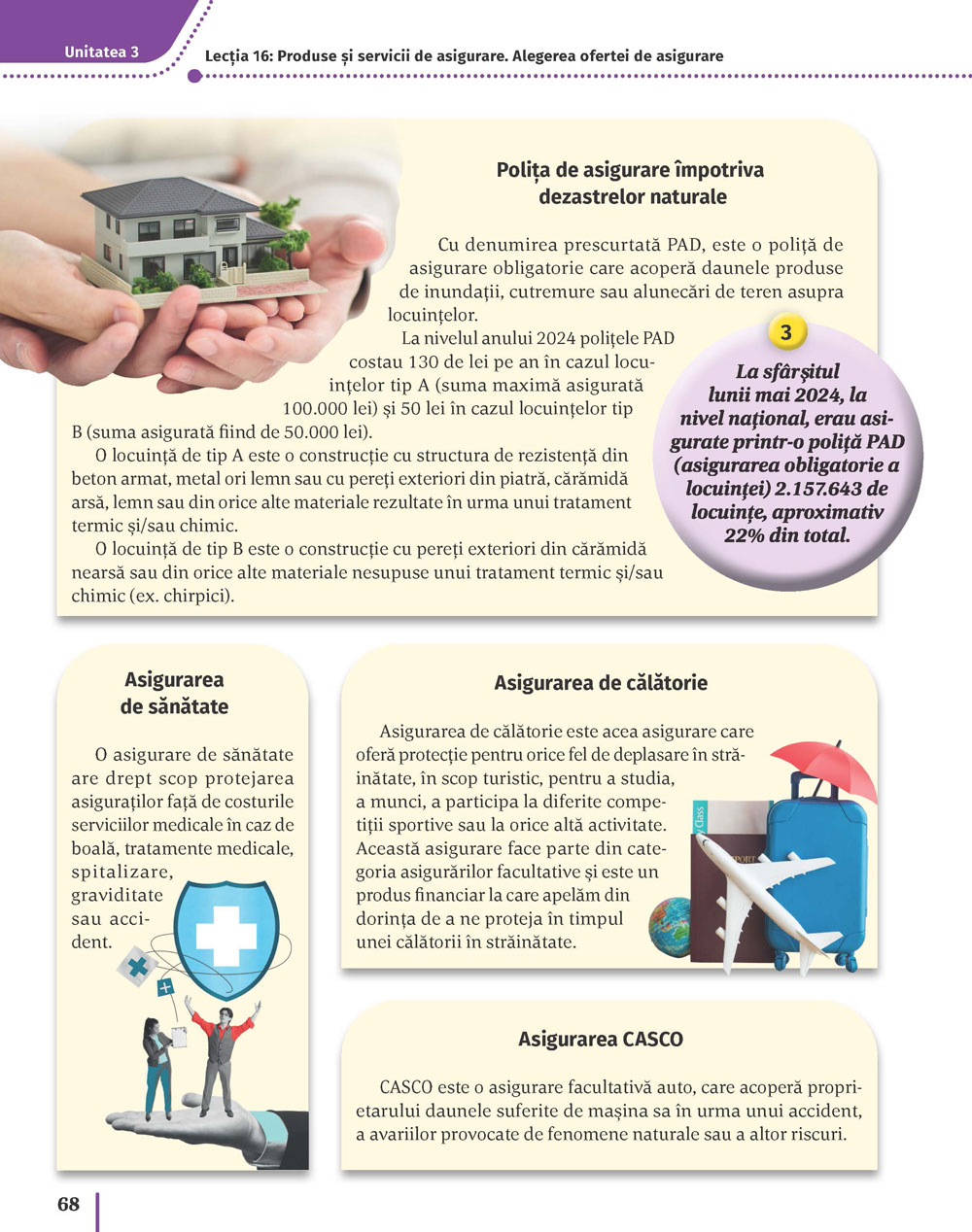 Unitatea 3

Lecția 16: Produse și servicii de asigurare. Alegerea ofertei de asigurare

Polița de asigurare împotriva dezastrelor naturale

Cu denumirea prescurtată PAD, este o poliță de asigurare obligatorie care acoperă daunele produse de inundații, cutremure sau alunecări de teren asupra locuințelor.

La nivelul anului 2024 polițele PAD costau 130 de lei pe an în cazul locuințelor tip A (suma maximă asigurată 100.000 lei) și 50 lei în cazul locuințelor tip B (suma asigurată fiind de 50.000 lei).

O locuință de tip A este o construcție cu structura de rezistență din beton armat, metal ori lemn sau cu pereți exteriori din piatră, cărămidă arsă, lemn sau din orice alte materiale rezultate în urma unui tratament termic și/sau chimic.

O locuință de tip B este o construcție cu pereți exteriori din cărămidă nearsă sau din orice alte materiale nesupuse unui tratament termic și/sau chimic (ex. chirpici).

3

La sfârșitul lunii mai 2024, la nivel național, erau asigurate printr-o poliță PAD (asigurarea obligatorie a locuinței) 2.157.643 de locuințe, aproximativ 22% din total.

Asigurarea de sănătate

O asigurare de sănătate are drept scop protejarea asiguraților față de costurile serviciilor medicale în caz de boală, tratamente medicale, spitalizare, graviditate sau accident.

Asigurarea de călătorie

Asigurarea de călătorie este acea asigurare care oferă protecție pentru orice fel de deplasare în străinătate, în scop turistic, pentru a studia, a munci, a participa la diferite competiții sportive sau la orice altă activitate. Această asigurare face parte din categoria asigurărilor facultative și este un produs financiar la care apelăm din dorința de a ne proteja în timpul unei călătorii în străinătate.

Class

PASSPORT

Asigurarea CASCO

CASCO este o asigurare facultativă auto, care acoperă proprietarului daunele suferite de mașina sa în urma unui accident, a avariilor provocate de fenomene naturale sau a altor riscuri.

68